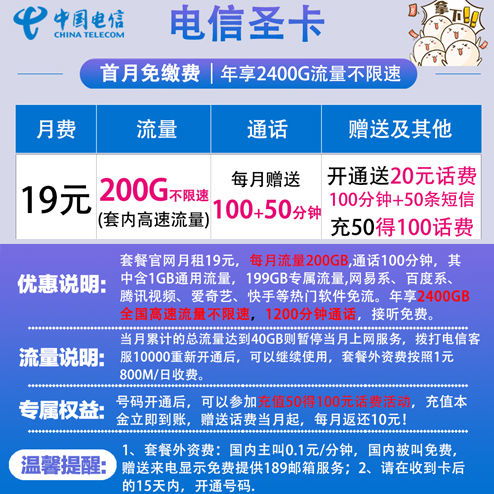 中国电信
CHINA TELECOM

电信圣卡

拿下!!

首月免缴费 | 年享2400G流量不限速

| 月费 | 流量 | 通话 | 赠送及其他 |
|---|---|---|---|
| 19元 | 200G不限速 (套内高速流量) | 每月赠送 100+50分钟 | 开通送20元话费 100分钟+50条短信 充50得100话费 |

优惠说明: 套餐官网月租19元，每月流量200GB,通话100分钟，其中含1GB通用流量，199GB专属流量,网易系、百度系、腾讯视频、爱奇艺、快手等热门软件免流。年享2400GB全国高速流量不限速，1200分钟通话，接听免费。

流量说明: 当月累计的总流量达到40GB则暂停当月上网服务，拨打电信客服10000重新开通后，可以继续使用，套餐外资费按照1元800M/日收费。

专属权益: 号码开通后，可以参加充值50得100元话费活动，充值本金立即到账，赠送话费当月起，每月返还10元！

温馨提醒: 1、套餐外资费：国内主叫0.1元/分钟，国内被叫免费，赠送来电显示免费提供189邮箱服务；2、请在收到卡后的15天内，开通号码.